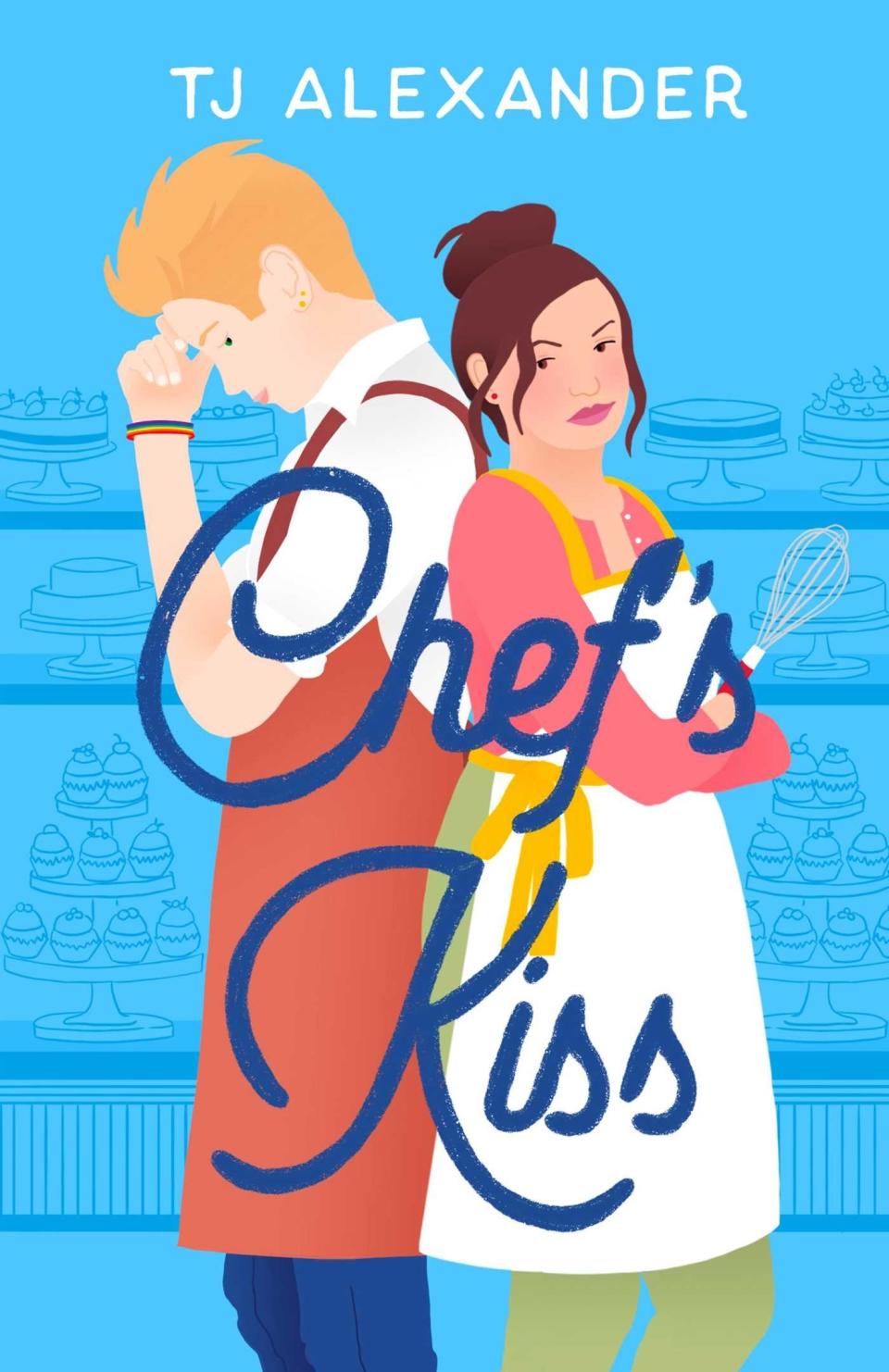 TJ ALEXANDER

Chef's Kiss